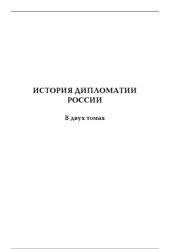 ИСТОРИЯ ДИПЛОМАТИИ РОССИИ

В двух томах